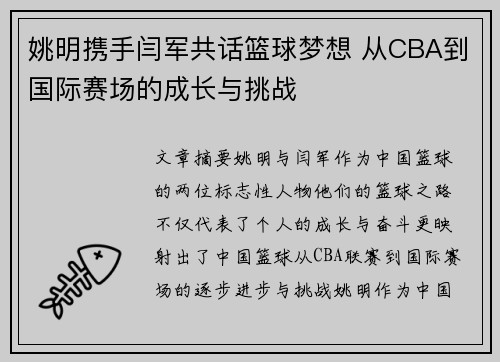 姚明携手闫军共话篮球梦想 从CBA到国际赛场的成长与挑战

文章摘要姚明与闫军作为中国篮球的两位标志性人物他们的篮球之路不仅代表了个人的成长与奋斗更映射出了中国篮球从CBA联赛到国际赛场的逐步进步与挑战姚明作为中国